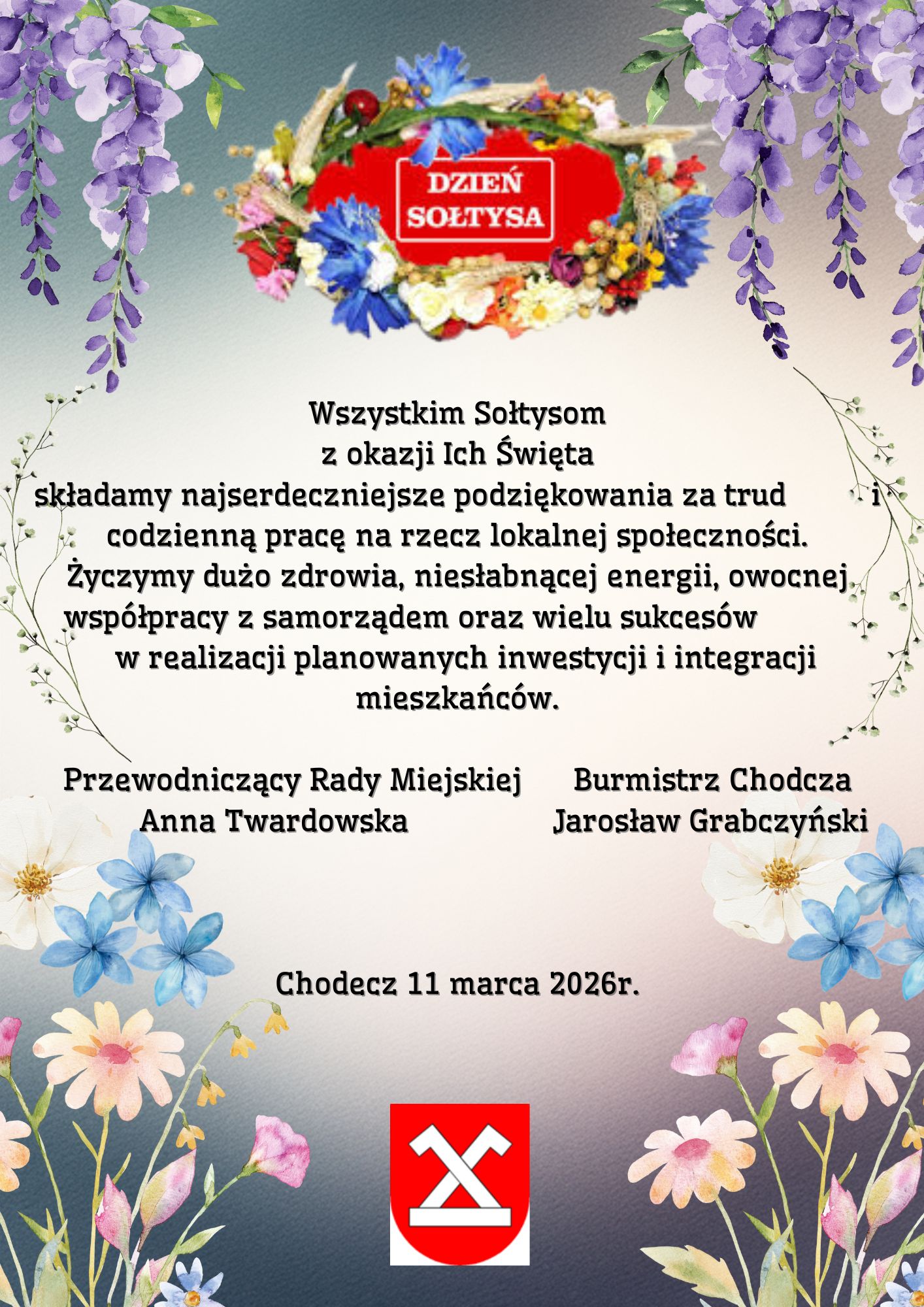 DZIEŃ SOŁTYSA

Wszystkim Sołtysom
z okazji Ich Święta
składamy najserdeczniejsze podziękowania za trud i codzienną pracę na rzecz lokalnej społeczności.
Życzymy dużo zdrowia, niesłabnącej energii, owocnej współpracy z samorządem oraz wielu sukcesów w realizacji planowanych inwestycji i integracji mieszkańców.

Przewodniczący Rady Miejskiej
Anna Twardowska

Burmistrz Chodcza
Jarosław Grabczyński

Chodecz 11 marca 2026r.